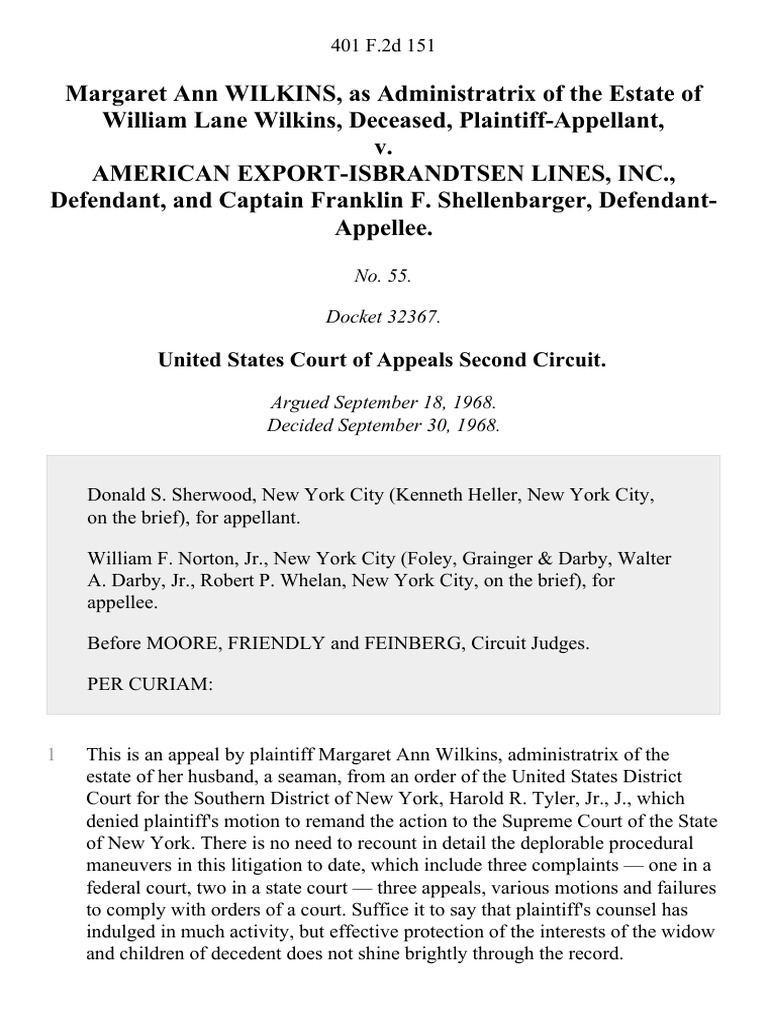 401 F.2d 151

Margaret Ann WILKINS, as Administratrix of the Estate of William Lane Wilkins, Deceased, Plaintiff-Appellant,
v.
AMERICAN EXPORT-ISBRANDTSEN LINES, INC., Defendant, and Captain Franklin F. Shellenbarger, Defendant-Appellee.

No. 55.

Docket 32367.

United States Court of Appeals Second Circuit.

Argued September 18, 1968.
Decided September 30, 1968.

Donald S. Sherwood, New York City (Kenneth Heller, New York City, on the brief), for appellant.

William F. Norton, Jr., New York City (Foley, Grainger & Darby, Walter A. Darby, Jr., Robert P. Whelan, New York City, on the brief), for appellee.

Before MOORE, FRIENDLY and FEINBERG, Circuit Judges.

PER CURIAM:

1 This is an appeal by plaintiff Margaret Ann Wilkins, administratrix of the estate of her husband, a seaman, from an order of the United States District Court for the Southern District of New York, Harold R. Tyler, Jr., J., which denied plaintiff's motion to remand the action to the Supreme Court of the State of New York. There is no need to recount in detail the deplorable procedural maneuvers in this litigation to date, which include three complaints — one in a federal court, two in a state court — three appeals, various motions and failures to comply with orders of a court. Suffice it to say that plaintiff's counsel has indulged in much activity, but effective protection of the interests of the widow and children of decedent does not shine brightly through the record.